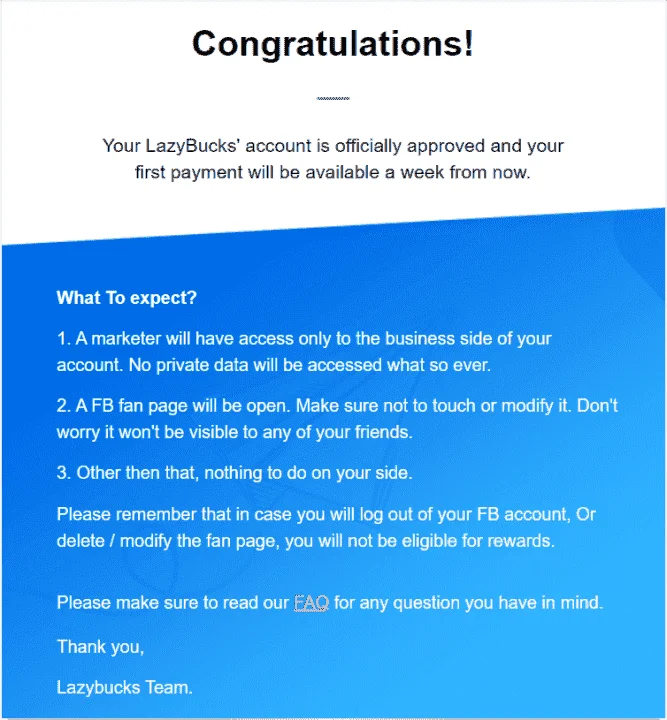 Congratulations!

Your LazyBucks' account is officially approved and your first payment will be available a week from now.

What To expect?

1. A marketer will have access only to the business side of your account. No private data will be accessed what so ever.

2. A FB fan page will be open. Make sure not to touch or modify it. Don't worry it won't be visible to any of your friends.

3. Other then that, nothing to do on your side.

Please remember that in case you will log out of your FB account, Or delete / modify the fan page, you will not be eligible for rewards.

Please make sure to read our FAQ for any question you have in mind.

Thank you,

Lazybucks Team.